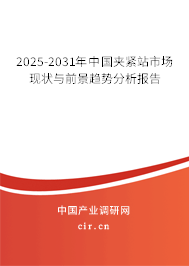 2025-2031年中国夹紧站市场现状与前景趋势分析报告

中国产业调研网

cir.cn